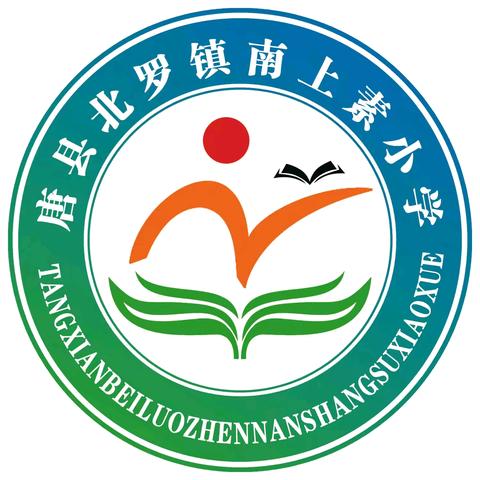 唐县北罗镇南上素小学

TANGXIANBEILUOZHENNANSHANGSUXIAOXUE